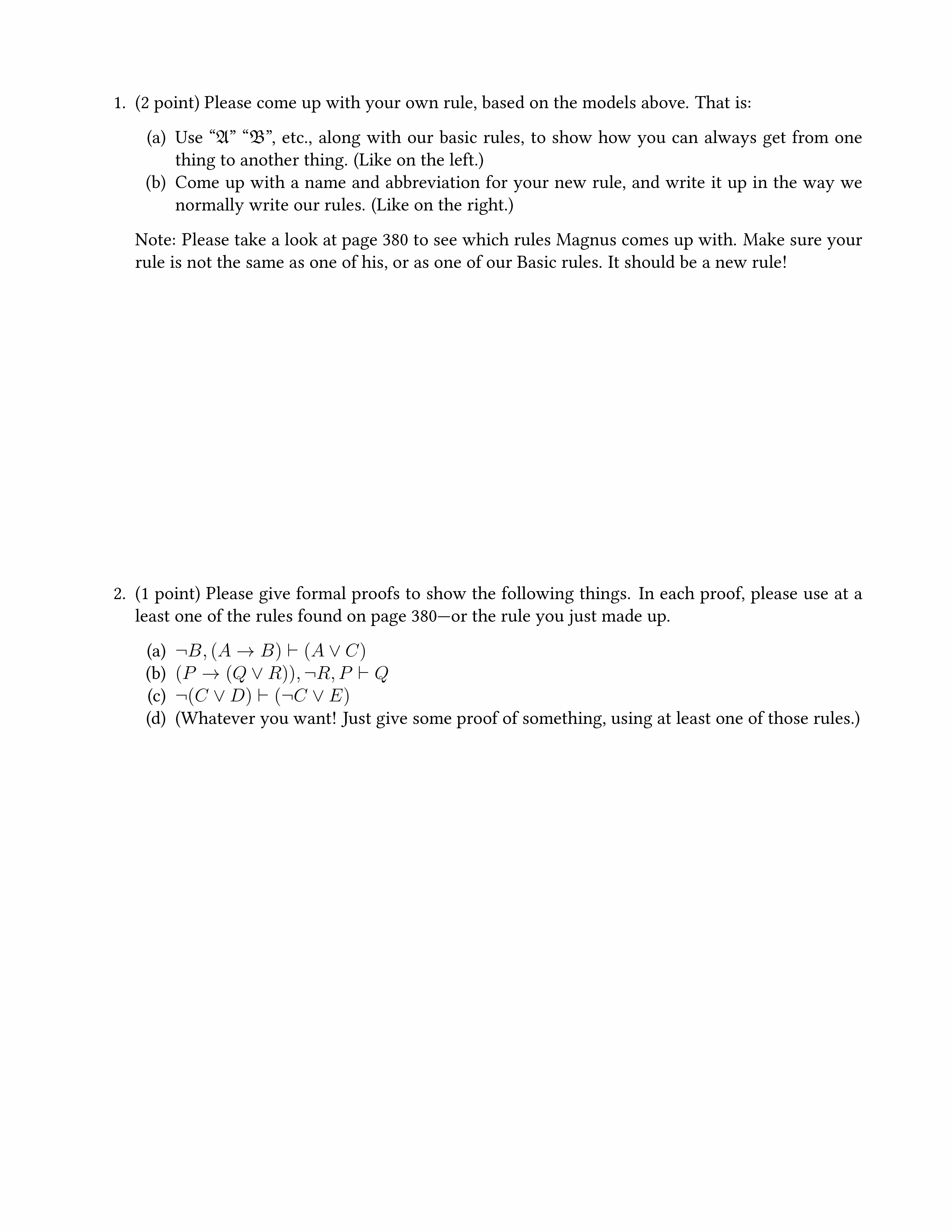 1. (2 point) Please come up with your own rule, based on the models above. That is:

(a) Use “$\mathfrak{A}$” “$\mathfrak{B}$”, etc., along with our basic rules, to show how you can always get from one thing to another thing. (Like on the left.)
(b) Come up with a name and abbreviation for your new rule, and write it up in the way we normally write our rules. (Like on the right.)

Note: Please take a look at page 380 to see which rules Magnus comes up with. Make sure your rule is not the same as one of his, or as one of our Basic rules. It should be a new rule!

2. (1 point) Please give formal proofs to show the following things. In each proof, please use at a least one of the rules found on page 380—or the rule you just made up.

(a) $\neg B, (A \rightarrow B) \vdash (A \vee C)$
(b) $(P \rightarrow (Q \vee R)), \neg R, P \vdash Q$
(c) $\neg(C \vee D) \vdash (\neg C \vee E)$
(d) (Whatever you want! Just give some proof of something, using at least one of those rules.)